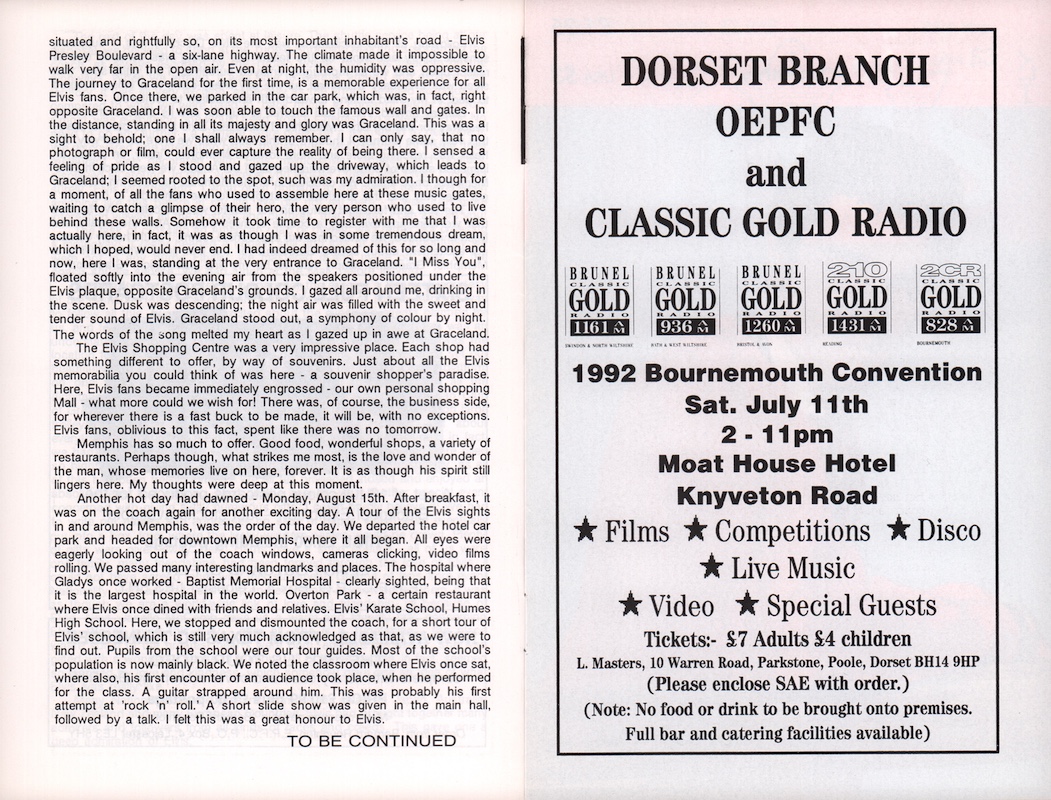 situated and rightfully so, on its most important inhabitant's road - Elvis Presley Boulevard - a six-lane highway. The climate made it impossible to walk very far in the open air. Even at night, the humidity was oppressive. The journey to Graceland for the first time, is a memorable experience for all Elvis fans. Once there, we parked in the car park, which was, in fact, right opposite Graceland. I was soon able to touch the famous wall and gates. In the distance, standing in all its majesty and glory was Graceland. This was a sight to behold; one I shall always remember. I can only say, that no photograph or film, could ever capture the reality of being there. I sensed a feeling of pride as I stood and gazed up the driveway, which leads to Graceland; I seemed rooted to the spot, such was my admiration. I though for a moment, of all the fans who used to assemble here at these music gates, waiting to catch a glimpse of their hero, the very person who used to live behind these walls. Somehow it took time to register with me that I was actually here, in fact, it was as though I was in some tremendous dream, which I hoped, would never end. I had indeed dreamed of this for so long and now, here I was, standing at the very entrance to Graceland. "I Miss You", floated softly into the evening air from the speakers positioned under the Elvis plaque, opposite Graceland's grounds. I gazed all around me, drinking in the scene. Dusk was descending; the night air was filled with the sweet and tender sound of Elvis. Graceland stood out, a symphony of colour by night. The words of the song melted my heart as I gazed up in awe at Graceland.

The Elvis Shopping Centre was a very impressive place. Each shop had something different to offer, by way of souvenirs. Just about all the Elvis memorabilia you could think of was here - a souvenir shopper's paradise. Here, Elvis fans became immediately engrossed - our own personal shopping Mall - what more could we wish for! There was, of course, the business side, for wherever there is a fast buck to be made, it will be, with no exceptions. Elvis fans, oblivious to this fact, spent like there was no tomorrow.

Memphis has so much to offer. Good food, wonderful shops, a variety of restaurants. Perhaps though, what strikes me most, is the love and wonder of the man, whose memories live on here, forever. It is as though his spirit still lingers here. My thoughts were deep at this moment.

Another hot day had dawned - Monday, August 15th. After breakfast, it was on the coach again for another exciting day. A tour of the Elvis sights in and around Memphis, was the order of the day. We departed the hotel car park and headed for downtown Memphis, where it all began. All eyes were eagerly looking out of the coach windows, cameras clicking, video films rolling. We passed many interesting landmarks and places. The hospital where Gladys once worked - Baptist Memorial Hospital - clearly sighted, being that it is the largest hospital in the world. Overton Park - a certain restaurant where Elvis once dined with friends and relatives. Elvis' Karate School, Humes High School. Here, we stopped and dismounted the coach, for a short tour of Elvis' school, which is still very much acknowledged as that, as we were to find out. Pupils from the school were our tour guides. Most of the school's population is now mainly black. We noted the classroom where Elvis once sat, where also, his first encounter of an audience took place, when he performed for the class. A guitar strapped around him. This was probably his first attempt at 'rock 'n' roll.' A short slide show was given in the main hall, followed by a talk. I felt this was a great honour to Elvis.

TO BE CONTINUED

DORSET BRANCH
OEPFC
and
CLASSIC GOLD RADIO

BRUNEL CLASSIC GOLD RADIO 1161 AM
SWINDON & NORTH WILTSHIRE
BRUNEL CLASSIC GOLD RADIO 936 AM
BATH & WEST WILTSHIRE
BRUNEL CLASSIC GOLD RADIO 1260 AM
BRISTOL & AVON
210 CLASSIC GOLD RADIO 1431 AM
READING
2CR CLASSIC GOLD RADIO 828 AM
BOURNEMOUTH

1992 Bournemouth Convention
Sat. July 11th
2 - 11pm
Moat House Hotel
Knyveton Road

★ Films ★ Competitions ★ Disco
★ Live Music
★ Video ★ Special Guests

Tickets:- £7 Adults £4 children
L. Masters, 10 Warren Road, Parkstone, Poole, Dorset BH14 9HP
(Please enclose SAE with order.)
(Note: No food or drink to be brought onto premises.
Full bar and catering facilities available)